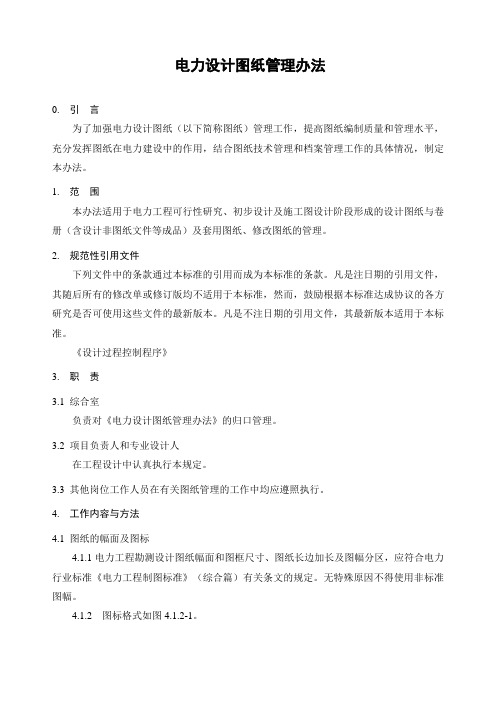 电力设计图纸管理办法

0. 引 言

为了加强电力设计图纸（以下简称图纸）管理工作，提高图纸编制质量和管理水平，充分发挥图纸在电力建设中的作用，结合图纸技术管理和档案管理工作的具体情况，制定本办法。

1. 范 围

本办法适用于电力工程可行性研究、初步设计及施工图设计阶段形成的设计图纸与卷册（含设计非图纸文件等成品）及套用图纸、修改图纸的管理。

2. 规范性引用文件

下列文件中的条款通过本标准的引用而成为本标准的条款。凡是注日期的引用文件，其随后所有的修改单或修订版均不适用于本标准，然而，鼓励根据本标准达成协议的各方研究是否可使用这些文件的最新版本。凡是不注日期的引用文件，其最新版本适用于本标准。

《设计过程控制程序》

3. 职 责

3.1 综合室

负责对《电力设计图纸管理办法》的归口管理。

3.2 项目负责人和专业设计人

在工程设计中认真执行本规定。

3.3 其他岗位工作人员在有关图纸管理的工作中均应遵照执行。

4. 工作内容与方法

4.1 图纸的幅面及图标

4.1.1 电力工程勘测设计图纸幅面和图框尺寸、图纸长边加长及图幅分区，应符合电力行业标准《电力工程制图标准》（综合篇）有关条文的规定。无特殊原因不得使用非标准图幅。

4.1.2 图标格式如图 4.1.2-1。